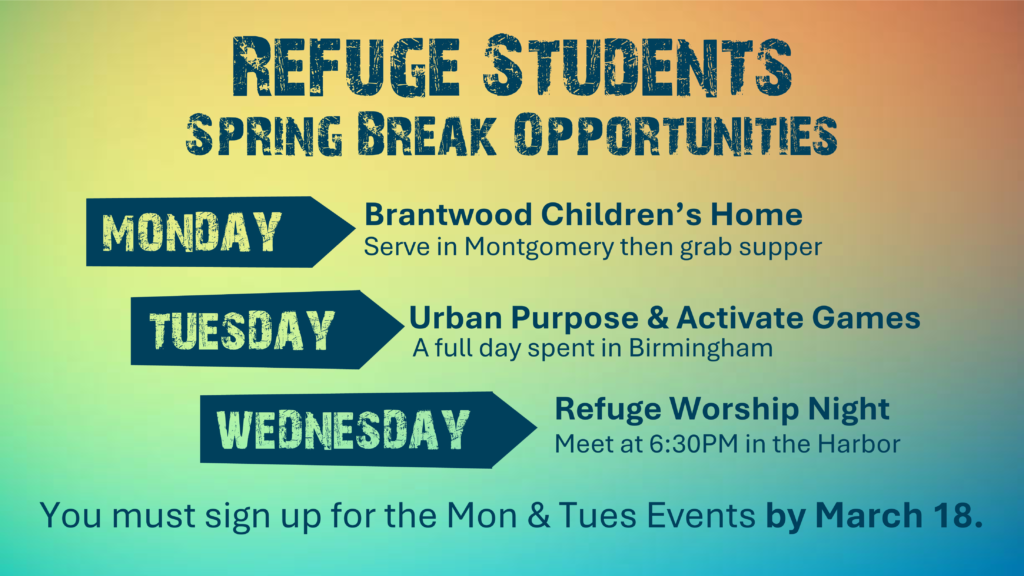 REFUGE STUDENTS
SPRING BREAK OPPORTUNITIES

MONDAY

Brantwood Children's Home
Serve in Montgomery then grab supper

TUESDAY

Urban Purpose & Activate Games
A full day spent in Birmingham

WEDNESDAY

Refuge Worship Night
Meet at 6:30PM in the Harbor

You must sign up for the Mon & Tues Events by March 18.